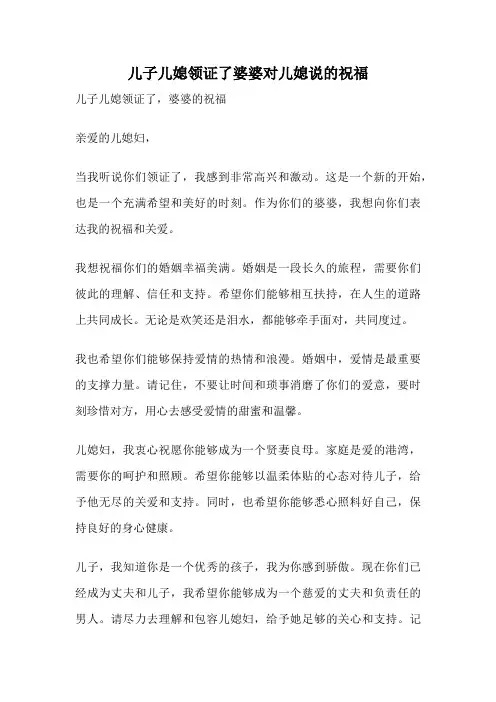 儿子儿媳领证了婆婆对儿媳说的祝福

儿子儿媳领证了，婆婆的祝福

亲爱的儿媳妇，

当我听说你们领证了，我感到非常高兴和激动。这是一个新的开始，也是一个充满希望和美好的时刻。作为你们的婆婆，我想向你们表达我的祝福和关爱。

我想祝福你们的婚姻幸福美满。婚姻是一段长久的旅程，需要你们彼此的理解、信任和支持。希望你们能够相互扶持，在人生的道路上共同成长。无论是欢笑还是泪水，都能够牵手面对，共同度过。

我也希望你们能够保持爱情的热情和浪漫。婚姻中，爱情是最重要的支撑力量。请记住，不要让时间和琐事消磨了你们的爱意，要时刻珍惜对方，用心去感受爱情的甜蜜和温馨。

儿媳妇，我衷心祝愿你能够成为一个贤妻良母。家庭是爱的港湾，需要你的呵护和照顾。希望你能够以温柔体贴的心态对待儿子，给予他无尽的关爱和支持。同时，也希望你能够悉心照料好自己，保持良好的身心健康。

儿子，我知道你是一个优秀的孩子，我为你感到骄傲。现在你们已经成为丈夫和儿子，我希望你能够成为一个慈爱的丈夫和负责任的男人。请尽力去理解和包容儿媳妇，给予她足够的关心和支持。记